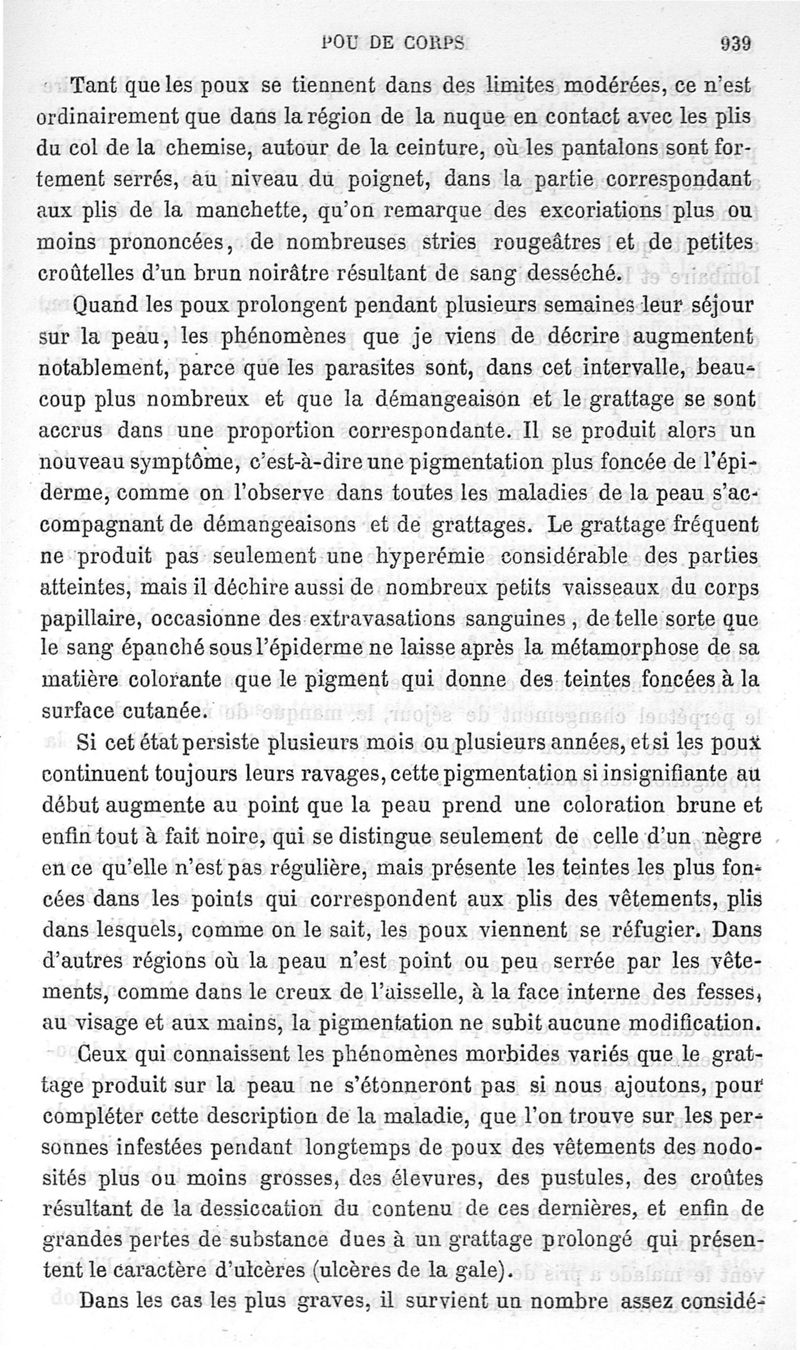 POU DE CORPS 939

Tant que les poux se tiennent dans des limites modérées, ce n'est ordinairement que dans la région de la nuque en contact avec les plis du col de la chemise, autour de la ceinture, où les pantalons sont fortement serrés, au niveau du poignet, dans la partie correspondant aux plis de la manchette, qu'on remarque des excoriations plus ou moins prononcées, de nombreuses stries rougeâtres et de petites croûtelles d'un brun noirâtre résultant de sang desséché.

Quand les poux prolongent pendant plusieurs semaines leur séjour sur la peau, les phénomènes que je viens de décrire augmentent notablement, parce que les parasites sont, dans cet intervalle, beaucoup plus nombreux et que la démangeaison et le grattage se sont accrus dans une proportion correspondante. Il se produit alors un nouveau symptôme, c'est-à-dire une pigmentation plus foncée de l'épiderme, comme on l'observe dans toutes les maladies de la peau s'accompagnant de démangeaisons et de grattages. Le grattage fréquent ne produit pas seulement une hyperémie considérable des parties atteintes, mais il déchire aussi de nombreux petits vaisseaux du corps papillaire, occasionne des extravasations sanguines, de telle sorte que le sang épanché sous l'épiderme ne laisse après la métamorphose de sa matière colorante que le pigment qui donne des teintes foncées à la surface cutanée.

Si cet état persiste plusieurs mois ou plusieurs années, et si les poux continuent toujours leurs ravages, cette pigmentation si insignifiante au début augmente au point que la peau prend une coloration brune et enfin tout à fait noire, qui se distingue seulement de celle d'un nègre en ce qu'elle n'est pas régulière, mais présente les teintes les plus foncées dans les points qui correspondent aux plis des vêtements, plis dans lesquels, comme on le sait, les poux viennent se réfugier. Dans d'autres régions où la peau n'est point ou peu serrée par les vêtements, comme dans le creux de l'aisselle, à la face interne des fesses, au visage et aux mains, la pigmentation ne subit aucune modification.

Ceux qui connaissent les phénomènes morbides variés que le grattage produit sur la peau ne s'étonneront pas si nous ajoutons, pour compléter cette description de la maladie, que l'on trouve sur les personnes infestées pendant longtemps de poux des vêtements des nodosités plus ou moins grosses, des élevures, des pustules, des croûtes résultant de la dessiccation du contenu de ces dernières, et enfin de grandes pertes de substance dues à un grattage prolongé qui présentent le caractère d'ulcères (ulcères de la gale).

Dans les cas les plus graves, il survient un nombre assez considé-